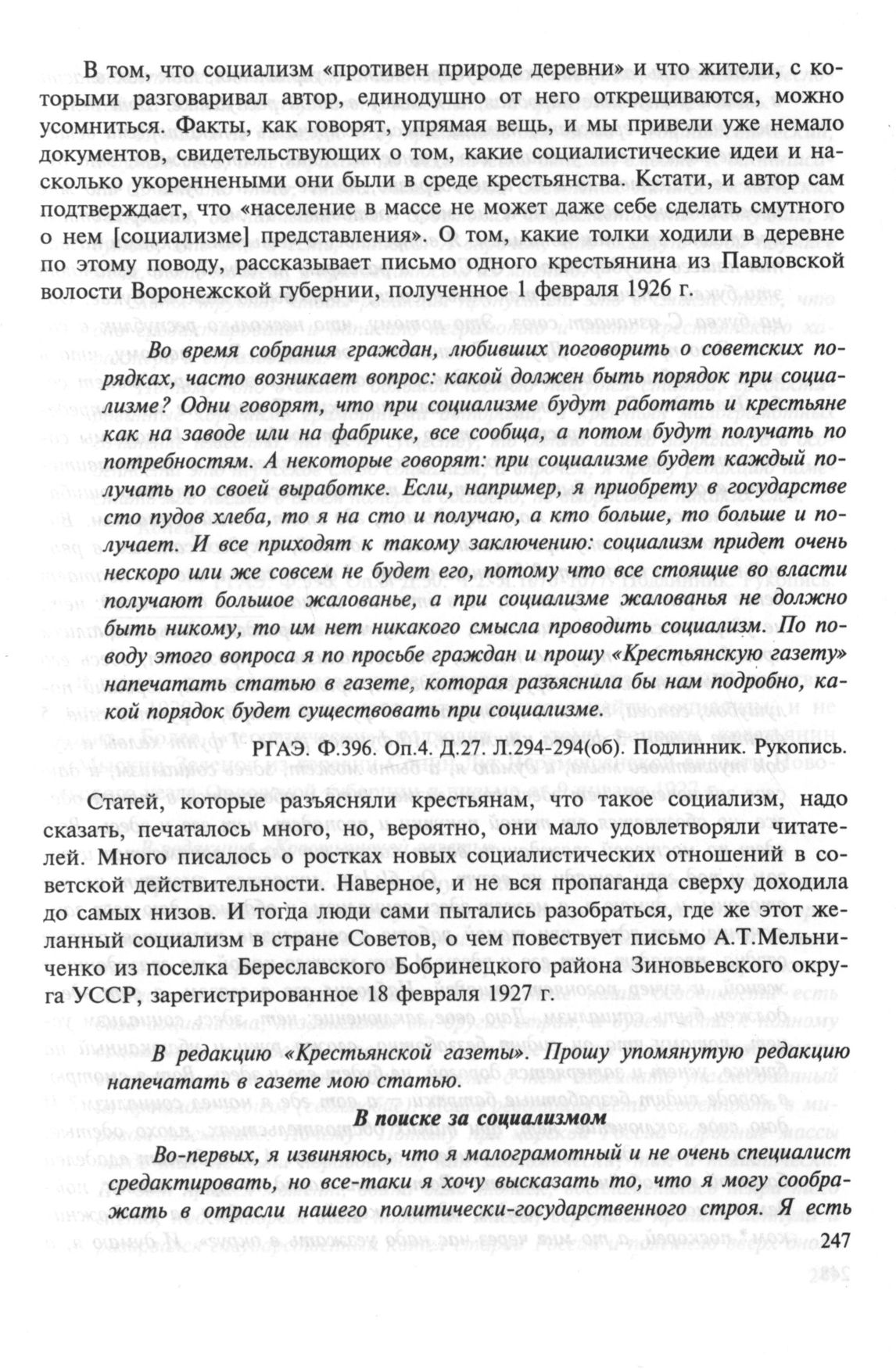 В том, что социализм «противен природе деревни» и что жители, с которыми разговаривал автор, единодушно от него открещиваются, можно усомниться. Факты, как говорят, упрямая вещь, и мы привели уже немало документов, свидетельствующих о том, какие социалистические идеи и насколько укорененными они были в среде крестьянства. Кстати, и автор сам подтверждает, что «население в массе не может даже себе сделать смутного о нем [социализме] представления». О том, какие толки ходили в деревне по этому поводу, рассказывает письмо одного крестьянина из Павловской волости Воронежской губернии, полученное 1 февраля 1926 г.

Во время собрания граждан, любивших поговорить о советских порядках, часто возникает вопрос: какой должен быть порядок при социализме? Одни говорят, что при социализме будут работать и крестьяне как на заводе или на фабрике, все сообща, а потом будут получать по потребностям. А некоторые говорят: при социализме будет каждый получать по своей выработке. Если, например, я приобрету в государстве сто пудов хлеба, то я на сто и получаю, а кто больше, то больше и получает. И все приходят к такому заключению: социализм придет очень нескоро или же совсем не будет его, потому что все стоящие во власти получают большое жалованье, а при социализме жалованья не должно быть никому, то им нет никакого смысла проводить социализм. По поводу этого вопроса я по просьбе граждан и прошу «Крестьянскую газету» напечатать статью в газете, которая разъяснила бы нам подробно, какой порядок будет существовать при социализме.

РГАЭ. Ф.396. Оп.4. Д.27. Л.294-294(об). Подлинник. Рукопись.

Статей, которые разъясняли крестьянам, что такое социализм, надо сказать, печаталось много, но, вероятно, они мало удовлетворяли читателей. Много писалось о ростках новых социалистических отношений в советской действительности. Наверное, и не вся пропаганда сверху доходила до самых низов. И тогда люди сами пытались разобраться, где же этот желанный социализм в стране Советов, о чем повествует письмо А.Т.Мельниченко из поселка Береславского Бобринецкого района Зиновьевского округа УССР, зарегистрированное 18 февраля 1927 г.

В редакцию «Крестьянской газеты». Прошу упомянутую редакцию напечатать в газете мою статью.

В поиске за социализмом

Во-первых, я извиняюсь, что я малограмотный и не очень специалист средактировать, но все-таки я хочу высказать то, что я могу соображать в отрасли нашего политически-государственного строя. Я есть

247